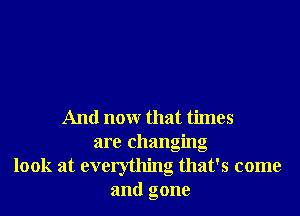 And now that times
are changing
look at everything that's come
and gone